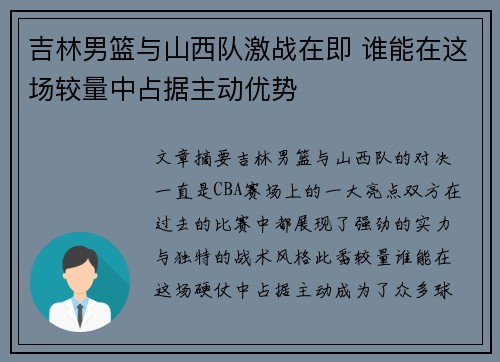 吉林男篮与山西队激战在即 谁能在这场较量中占据主动优势

文章摘要吉林男篮与山西队的对决一直是CBA赛场上的一大亮点双方在过去的比赛中都展现了强劲的实力与独特的战术风格此番较量谁能在这场硬仗中占据主动成为了众多球